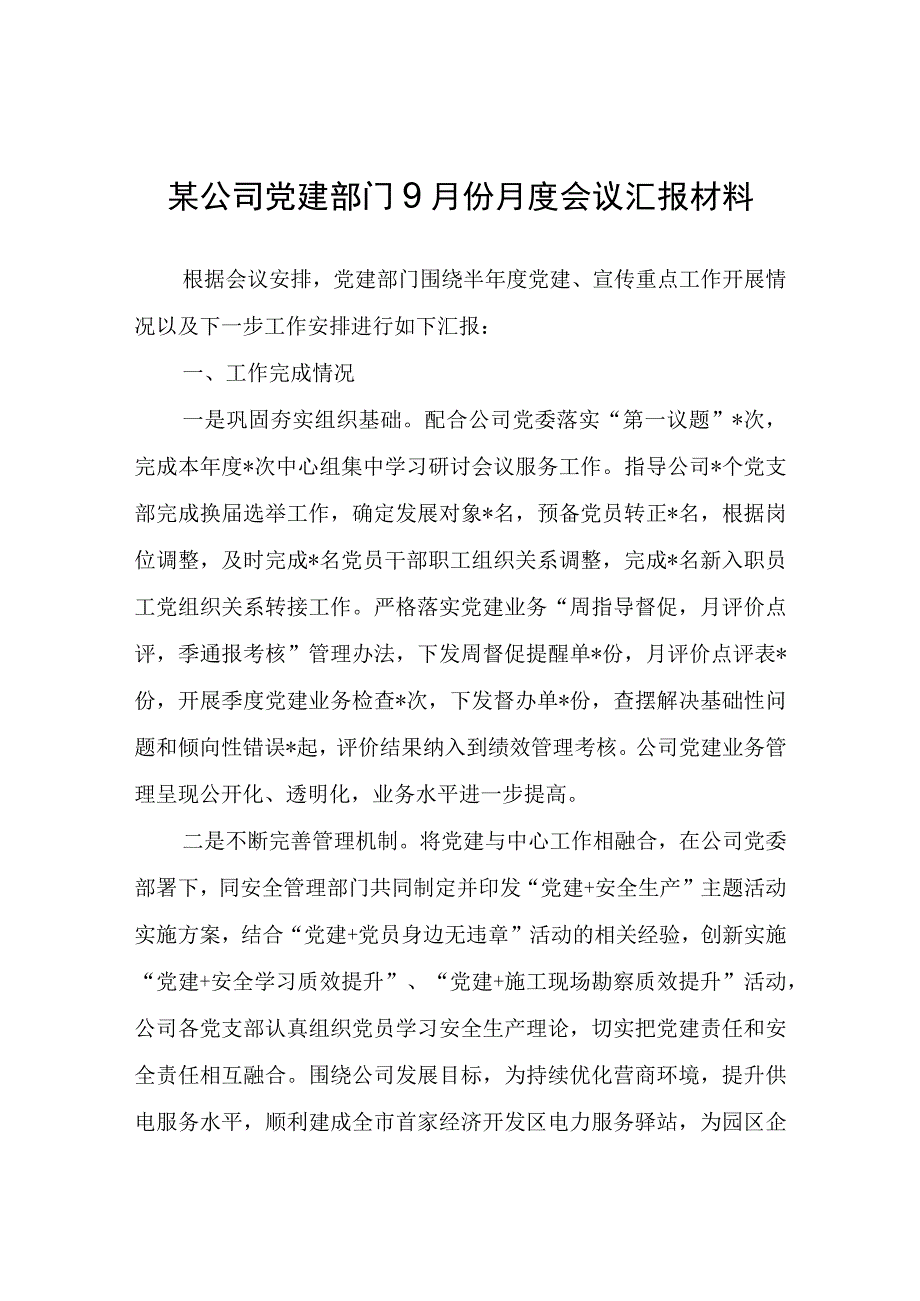 某公司党建部门9月份月度会议汇报材料

根据会议安排，党建部门围绕半年度党建、宣传重点工作开展情况以及下一步工作安排进行如下汇报：

一、工作完成情况

一是巩固夯实组织基础。配合公司党委落实“第一议题”*次，完成本年度*次中心组集中学习研讨会议服务工作。指导公司*个党支部完成换届选举工作，确定发展对象*名，预备党员转正*名，根据岗位调整，及时完成*名党员干部职工组织关系调整，完成*名新入职员工党组织关系转接工作。严格落实党建业务“周指导督促，月评价点评，季通报考核”管理办法，下发周督促提醒单*份，月评价点评表*份，开展季度党建业务检查*次，下发督办单*份，查摆解决基础性问题和倾向性错误*起，评价结果纳入到绩效管理考核。公司党建业务管理呈现公开化、透明化，业务水平进一步提高。

二是不断完善管理机制。将党建与中心工作相融合，在公司党委部署下，同安全管理部门共同制定并印发“党建+安全生产”主题活动实施方案，结合“党建+党员身边无违章”活动的相关经验，创新实施“党建+安全学习质效提升”、“党建+施工现场勘察质效提升”活动，公司各党支部认真组织党员学习安全生产理论，切实把党建责任和安全责任相互融合。围绕公司发展目标，为持续优化营商环境，提升供电服务水平，顺利建成全市首家经济开发区电力服务驿站，为园区企